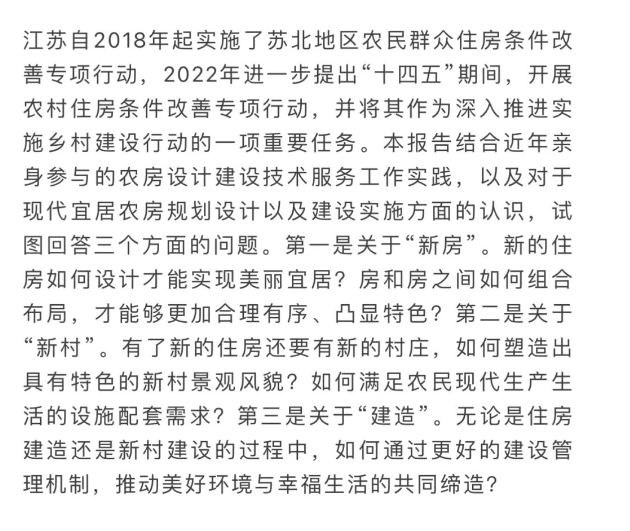 江苏自2018年起实施了苏北地区农民群众住房条件改善专项行动，2022年进一步提出“十四五”期间，开展农村住房条件改善专项行动，并将其作为深入推进实施乡村建设行动的一项重要任务。本报告结合近年亲身参与的农房设计建设技术服务工作实践，以及对于现代宜居农房规划设计以及建设实施方面的认识，试图回答三个方面的问题。第一是关于“新房”。新的住房如何设计才能实现美丽宜居？房和房之间如何组合布局，才能够更加合理有序、凸显特色？第二是关于“新村”。有了新的住房还要有新的村庄，如何塑造出具有特色的新村景观风貌？如何满足农民现代生产生活的设施配套需求？第三是关于“建造”。无论是住房建造还是新村建设的过程中，如何通过更好的建设管理机制，推动美好环境与幸福生活的共同缔造？